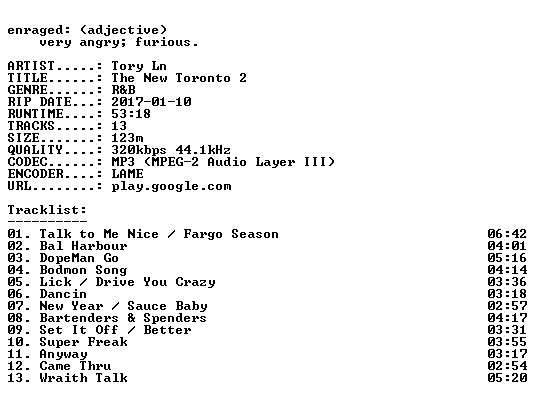 enraged: (adjective)
very angry; furious.

ARTIST.....: Tory Ln
TITLE......: The New Toronto 2
GENRE......: R&B
RIP DATE...: 2017-01-10
RUNTIME....: 53:18
TRACKS.....: 13
SIZE.......: 123m
QUALITY....: 320kbps 44.1kHz
CODEC......: MP3 (MPEG-2 Audio Layer III)
ENCODER....: LAME
URL........: play.google.com

Tracklist:
----------

01. Talk to Me Nice / Fargo Season 06:42
02. Bal Harbour 04:01
03. DopeMan Go 05:16
04. Bodmon Song 04:14
05. Lick / Drive You Crazy 03:36
06. Dancin 03:18
07. New Year / Sauce Baby 02:57
08. Bartenders & Spenders 04:17
09. Set It Off / Better 03:31
10. Super Freak 03:55
11. Anyway 03:17
12. Came Thru 02:54
13. Wraith Talk 05:20